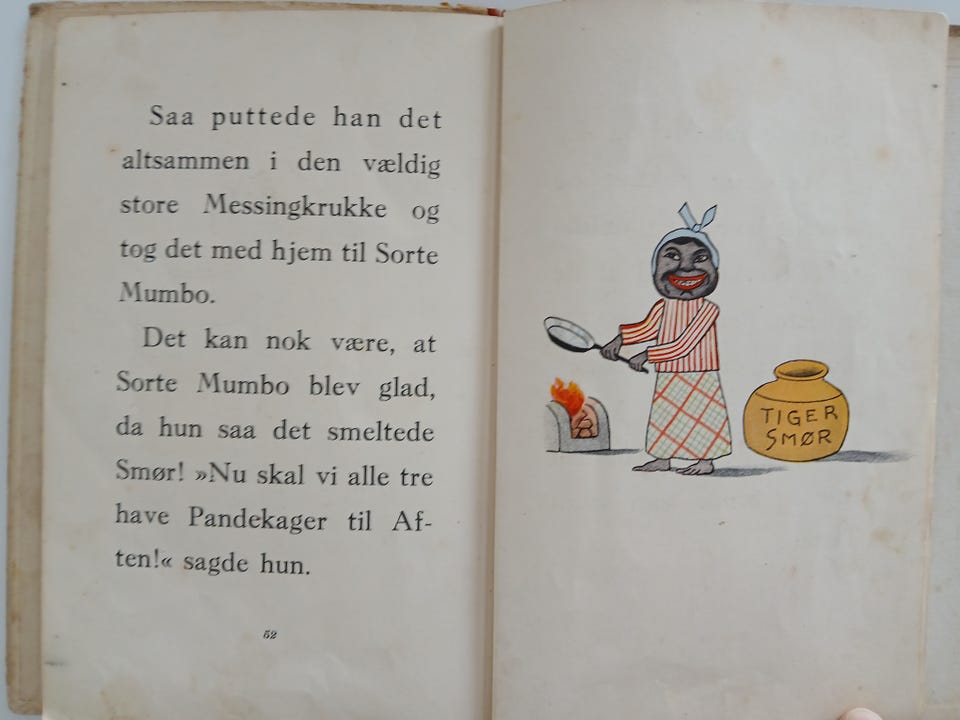 Saa puttede han det altsammen i den vældig store Messingkrukke og tog det med hjem til Sorte Mumbo.

Det kan nok være, at Sorte Mumbo blev glad, da hun saa det smeltede Smør! »Nu skal vi alle tre have Pandekager til Aften!« sagde hun.

52

TIGER
SMØR